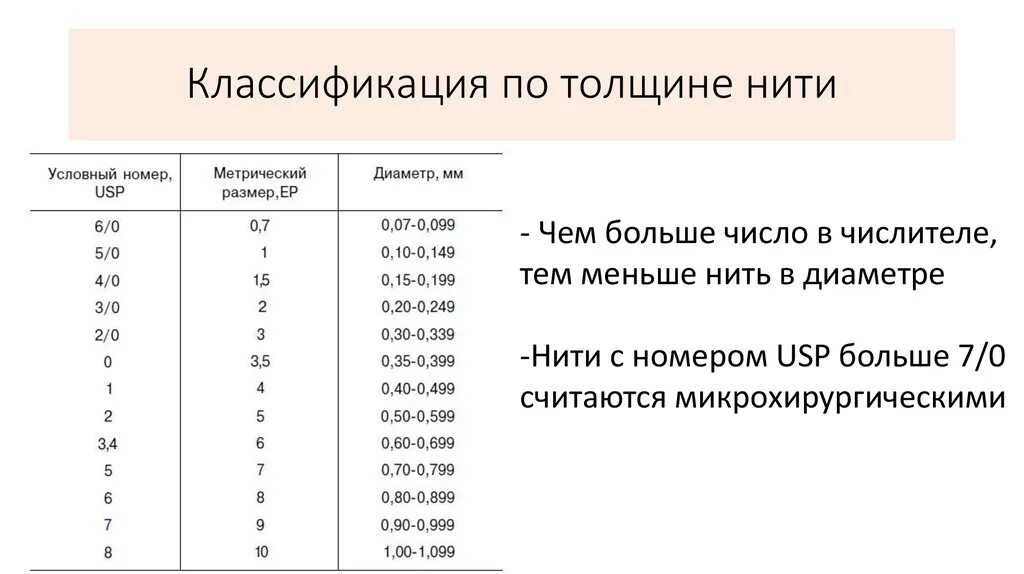 Классификация по толщине нити

| Условный номер, USP | Метрический размер,EP | Диаметр, мм |
|---|---|---|
| 6/0 | 0,7 | 0,07-0,099 |
| 5/0 | 1 | 0,10-0,149 |
| 4/0 | 1,5 | 0,15-0,199 |
| 3/0 | 2 | 0,20-0,249 |
| 2/0 | 3 | 0,30-0,339 |
| 0 | 3,5 | 0,35-0,399 |
| 1 | 4 | 0,40-0,499 |
| 2 | 5 | 0,50-0,599 |
| 3,4 | 6 | 0,60-0,699 |
| 5 | 7 | 0,70-0,799 |
| 6 | 8 | 0,80-0,899 |
| 7 | 9 | 0,90-0,999 |
| 8 | 10 | 1,00-1,099 |

- Чем больше число в числителе, тем меньше нить в диаметре

-Нити с номером USP больше 7/0 считаются микрохирургическими